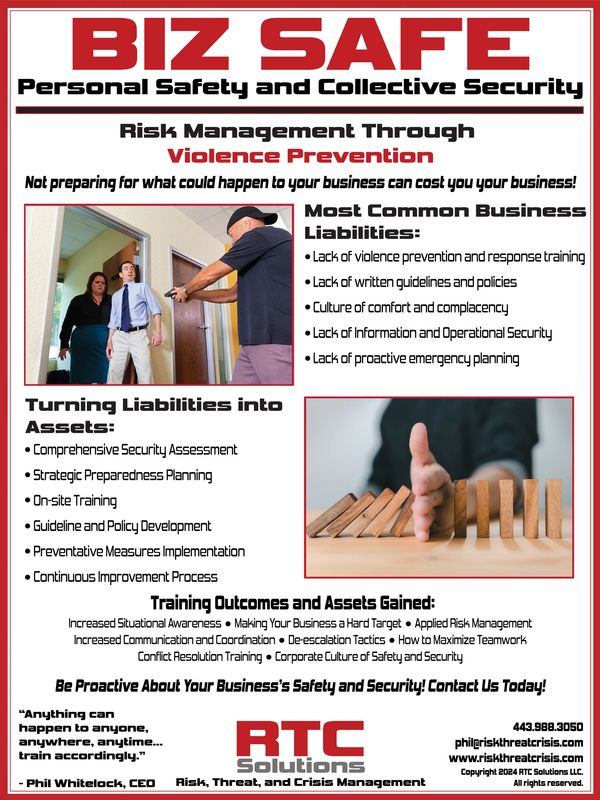 BIZ SAFE
Personal Safety and Collective Security

Risk Management Through
Violence Prevention

Not preparing for what could happen to your business can cost you your business!

Most Common Business Liabilities:
• Lack of violence prevention and response training
• Lack of written guidelines and policies
• Culture of comfort and complacency
• Lack of Information and Operational Security
• Lack of proactive emergency planning

Turning Liabilities into Assets:
• Comprehensive Security Assessment
• Strategic Preparedness Planning
• On-site Training
• Guideline and Policy Development
• Preventative Measures Implementation
• Continuous Improvement Process

Training Outcomes and Assets Gained:
Increased Situational Awareness • Making Your Business a Hard Target • Applied Risk Management
Increased Communication and Coordination • De-escalation Tactics • How to Maximize Teamwork
Conflict Resolution Training • Corporate Culture of Safety and Security

Be Proactive About Your Business's Safety and Security! Contact Us Today!

"Anything can happen to anyone, anywhere, anytime... train accordingly."

- Phil Whitelock, CEO

RTC
Solutions
Risk, Threat, and Crisis Management

443.988.3050
phil@riskthreatcrisis.com
www.riskthreatcrisis.com
Copyright 2024 RTC Solutions LLC.
All rights reserved.